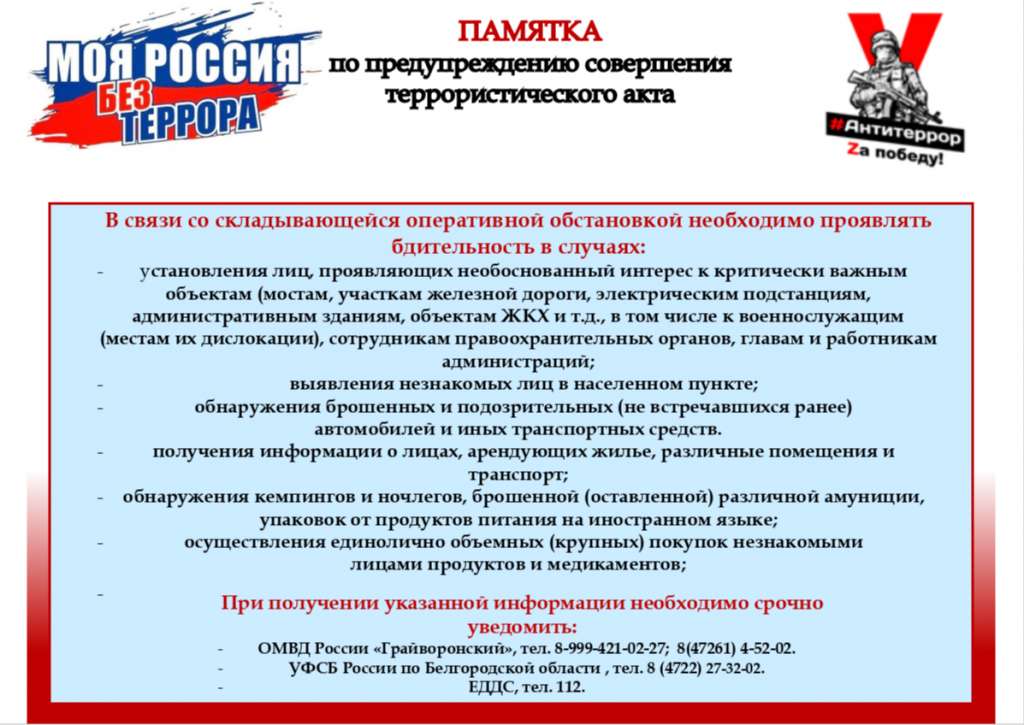 МОЯ РОССИЯ БЕЗ ТЕРРОРА

ПАМЯТКА
по предупреждению совершения террористического акта

#Антитеррор
Zа победу!

В связи со складывающейся оперативной обстановкой необходимо проявлять бдительность в случаях:

- установления лиц, проявляющих необоснованный интерес к критически важным объектам (мостам, участкам железной дороги, электрическим подстанциям, административным зданиям, объектам ЖКХ и т.д., в том числе к военнослужащим (местам их дислокации), сотрудникам правоохранительных органов, главам и работникам администраций;
- выявления незнакомых лиц в населенном пункте;
- обнаружения брошенных и подозрительных (не встречавшихся ранее) автомобилей и иных транспортных средств.
- получения информации о лицах, арендующих жилье, различные помещения и транспорт;
- обнаружения кемпингов и ночлегов, брошенной (оставленной) различной амуниции, упаковок от продуктов питания на иностранном языке;
- осуществления единолично объемных (крупных) покупок незнакомыми лицами продуктов и медикаментов;
-

При получении указанной информации необходимо срочно уведомить:

- ОМВД России «Грайворонский», тел. 8-999-421-02-27; 8(47261) 4-52-02.
- УФСБ России по Белгородской области , тел. 8 (4722) 27-32-02.
- ЕДДС, тел. 112.